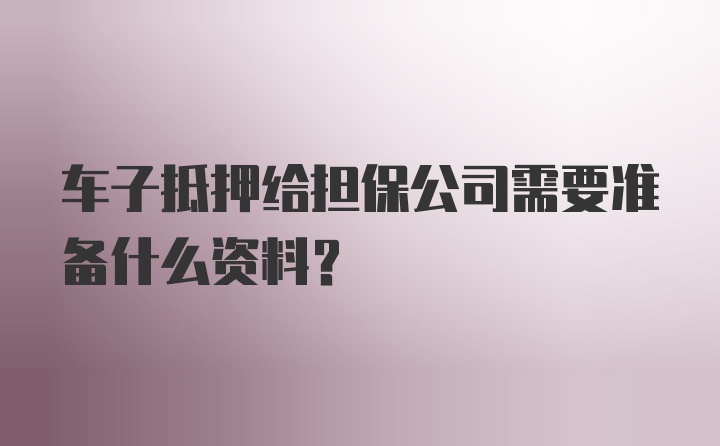 车子抵押给担保公司需要准备什么资料?